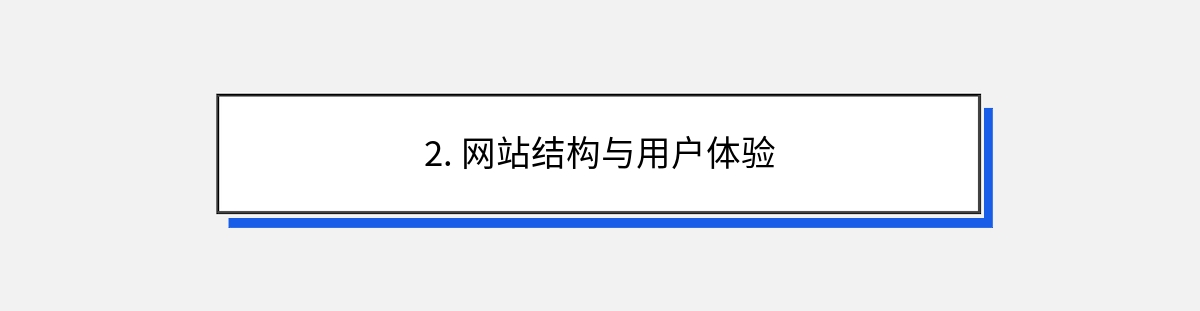 2. 网站结构与用户体验